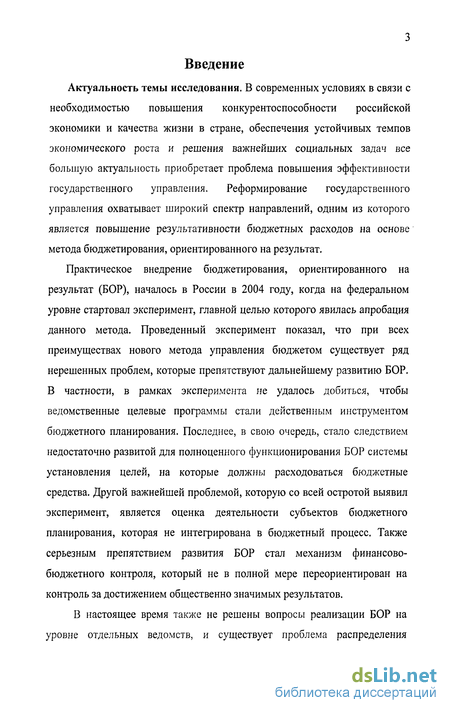 3

Введение

Актуальность темы исследования. В современных условиях в связи с необходимостью повышения конкурентоспособности российской экономики и качества жизни в стране, обеспечения устойчивых темпов экономического роста и решения важнейших социальных задач все большую актуальность приобретает проблема повышения эффективности государственного управления. Реформирование государственного управления охватывает широкий спектр направлений, одним из которого является повышение результативности бюджетных расходов на основе метода бюджетирования, ориентированного на результат.

Практическое внедрение бюджетирования, ориентированного на результат (БОР), началось в России в 2004 году, когда на федеральном уровне стартовал эксперимент, главной целью которого явилась апробация данного метода. Проведенный эксперимент показал, что при всех преимуществах нового метода управления бюджетом существует ряд нерешенных проблем, которые препятствуют дальнейшему развитию БОР. В частности, в рамках эксперимента не удалось добиться, чтобы ведомственные целевые программы стали действенным инструментом бюджетного планирования. Последнее, в свою очередь, стало следствием недостаточно развитой для полноценного функционирования БОР системы установления целей, на которые должны расходоваться бюджетные средства. Другой важнейшей проблемой, которую со всей остротой выявил эксперимент, является оценка деятельности субъектов бюджетного планирования, которая не интегрирована в бюджетный процесс. Также серьезным препятствием развития БОР стал механизм финансово-бюджетного контроля, который не в полной мере переориентирован на контроль за достижением общественно значимых результатов.

В настоящее время также не решены вопросы реализации БОР на уровне отдельных ведомств, и существует проблема распределения

dsLib.net
библиотека диссертаций